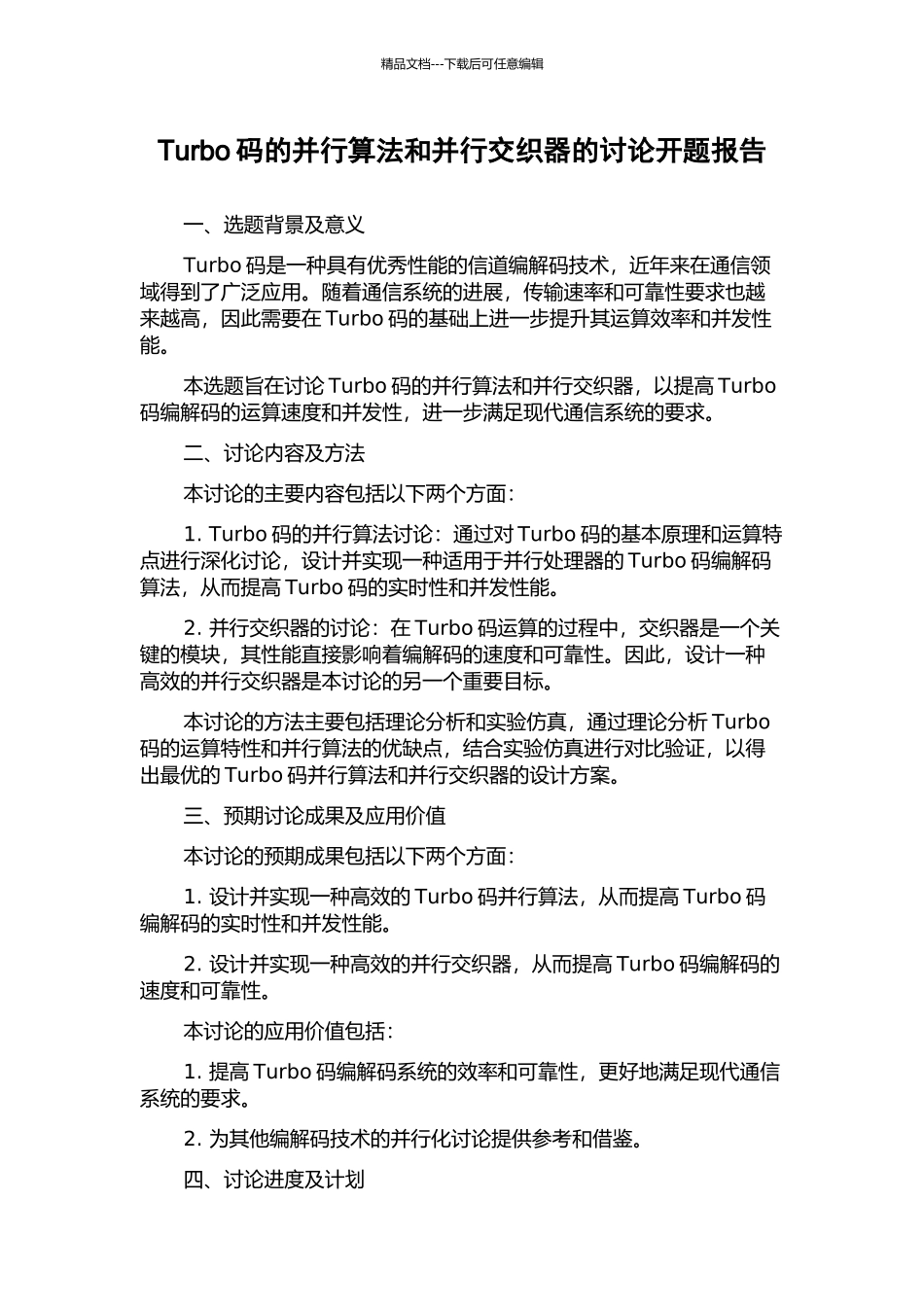 精品文档---下载后可任意编辑

Turbo 码的并行算法和并行交织器的讨论开题报告

一、选题背景及意义

Turbo 码是一种具有优秀性能的信道编解码技术，近年来在通信领域得到了广泛应用。随着通信系统的进展，传输速率和可靠性要求也越来越高，因此需要在 Turbo 码的基础上进一步提升其运算效率和并发性能。

本选题旨在讨论 Turbo 码的并行算法和并行交织器，以提高 Turbo 码编解码的运算速度和并发性，进一步满足现代通信系统的要求。

二、讨论内容及方法

本讨论的主要内容包括以下两个方面：

1. Turbo 码的并行算法讨论：通过对 Turbo 码的基本原理和运算特点进行深化讨论，设计并实现一种适用于并行处理器的 Turbo 码编解码算法，从而提高 Turbo 码的实时性和并发性能。

2. 并行交织器的讨论：在 Turbo 码运算的过程中，交织器是一个关键的模块，其性能直接影响着编解码的速度和可靠性。因此，设计一种高效的并行交织器是本讨论的另一个重要目标。

本讨论的方法主要包括理论分析和实验仿真，通过理论分析 Turbo 码的运算特性和并行算法的优缺点，结合实验仿真进行对比验证，以得出最优的 Turbo 码并行算法和并行交织器的设计方案。

三、预期讨论成果及应用价值

本讨论的预期成果包括以下两个方面：

1. 设计并实现一种高效的 Turbo 码并行算法，从而提高 Turbo 码编解码的实时性和并发性能。

2. 设计并实现一种高效的并行交织器，从而提高 Turbo 码编解码的速度和可靠性。

本讨论的应用价值包括：

1. 提高 Turbo 码编解码系统的效率和可靠性，更好地满足现代通信系统的要求。

2. 为其他编解码技术的并行化讨论提供参考和借鉴。

四、讨论进度及计划